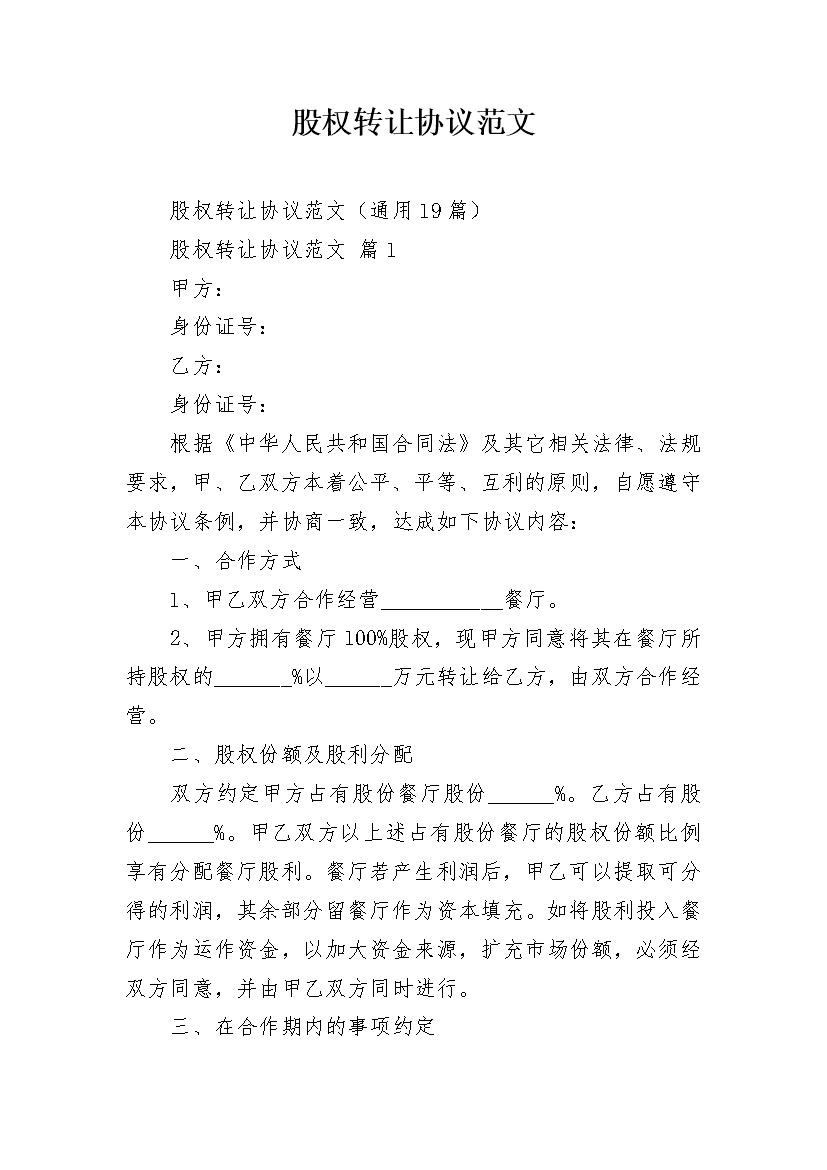 股权转让协议范文

股权转让协议范文（通用19篇）

股权转让协议范文 篇1

甲方：

身份证号：

乙方：

身份证号：

根据《中华人民共和国合同法》及其它相关法律、法规要求，甲、乙双方本着公平、平等、互利的原则，自愿遵守本协议条例，并协商一致，达成如下协议内容：

一、合作方式

1、甲乙双方合作经营___________餐厅。

2、甲方拥有餐厅100%股权，现甲方同意将其在餐厅所持股权的_______%以______万元转让给乙方，由双方合作经营。

二、股权份额及股利分配

双方约定甲方占有股份餐厅股份______%。乙方占有股份______%。甲乙双方以上述占有股份餐厅的股权份额比例享有分配餐厅股利。餐厅若产生利润后，甲乙可以提取可分得的利润，其余部分留餐厅作为资本填充。如将股利投入餐厅作为运作资金，以加大资金来源，扩充市场份额，必须经双方同意，并由甲乙双方同时进行。

三、在合作期内的事项约定